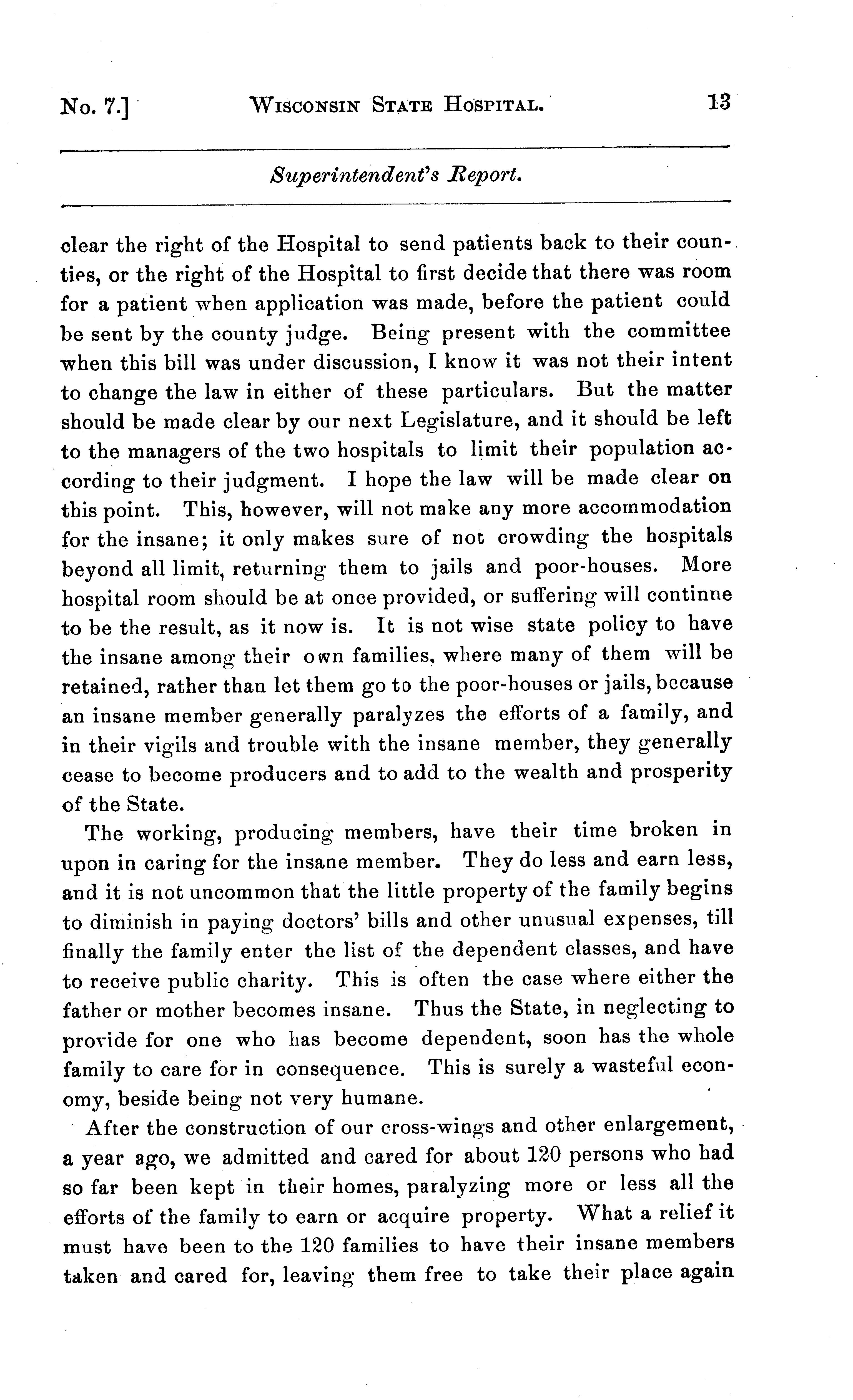 No. 7.] WISCONSIN STATE HOSPITAL. 13

Superintendent's Report.

clear the right of the Hospital to send patients back to their counties, or the right of the Hospital to first decide that there was room for a patient when application was made, before the patient could be sent by the county judge. Being present with the committee when this bill was under discussion, I know it was not their intent to change the law in either of these particulars. But the matter should be made clear by our next Legislature, and it should be left to the managers of the two hospitals to limit their population according to their judgment. I hope the law will be made clear on this point. This, however, will not make any more accommodation for the insane; it only makes sure of not crowding the hospitals beyond all limit, returning them to jails and poor-houses. More hospital room should be at once provided, or suffering will continne to be the result, as it now is. It is not wise state policy to have the insane among their own families, where many of them will be retained, rather than let them go to the poor-houses or jails, because an insane member generally paralyzes the efforts of a family, and in their vigils and trouble with the insane member, they generally cease to become producers and to add to the wealth and prosperity of the State.

The working, producing members, have their time broken in upon in caring for the insane member. They do less and earn less, and it is not uncommon that the little property of the family begins to diminish in paying doctors' bills and other unusual expenses, till finally the family enter the list of the dependent classes, and have to receive public charity. This is often the case where either the father or mother becomes insane. Thus the State, in neglecting to provide for one who has become dependent, soon has the whole family to care for in consequence. This is surely a wasteful economy, beside being not very humane.

After the construction of our cross-wings and other enlargement, a year ago, we admitted and cared for about 120 persons who had so far been kept in their homes, paralyzing more or less all the efforts of the family to earn or acquire property. What a relief it must have been to the 120 families to have their insane members taken and cared for, leaving them free to take their place again